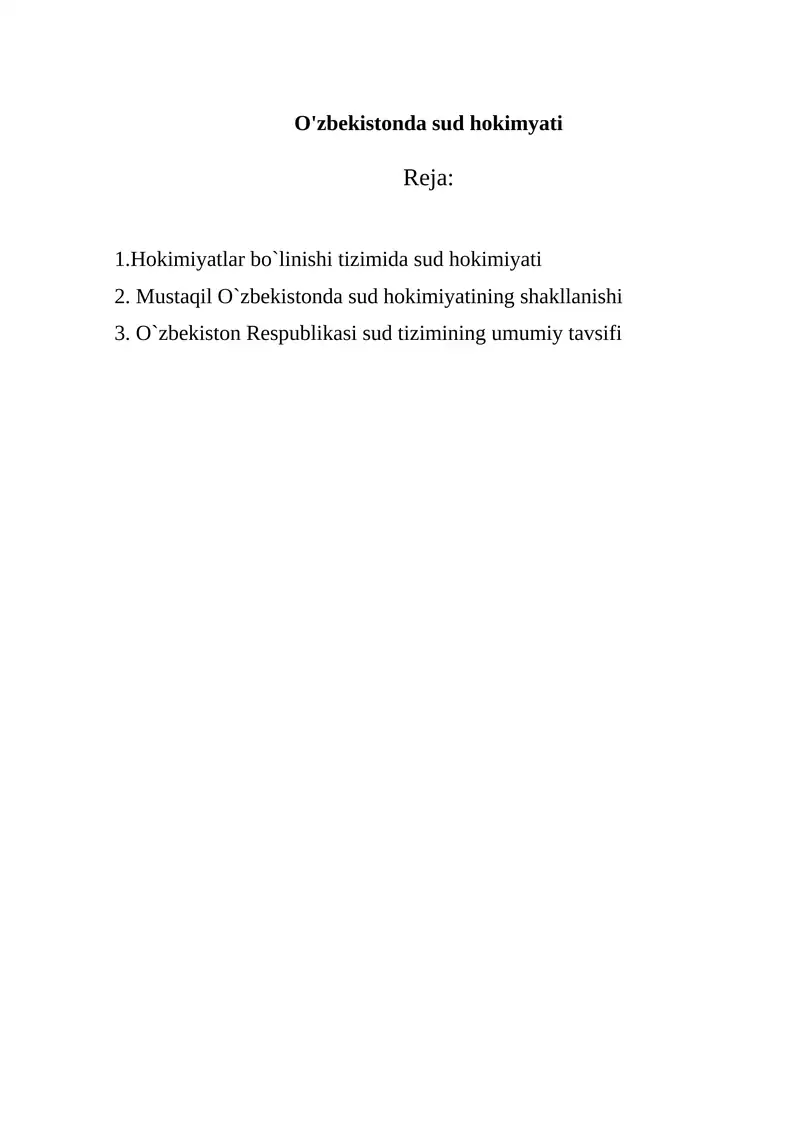 O'zbekistonda sud hokimyati

Reja:

1.Hokimiyatlar bo`linishi tizimida sud hokimiyati

2. Mustaqil O`zbekistonda sud hokimiyatining shakllanishi

3. O`zbekiston Respublikasi sud tizimining umumiy tavsifi